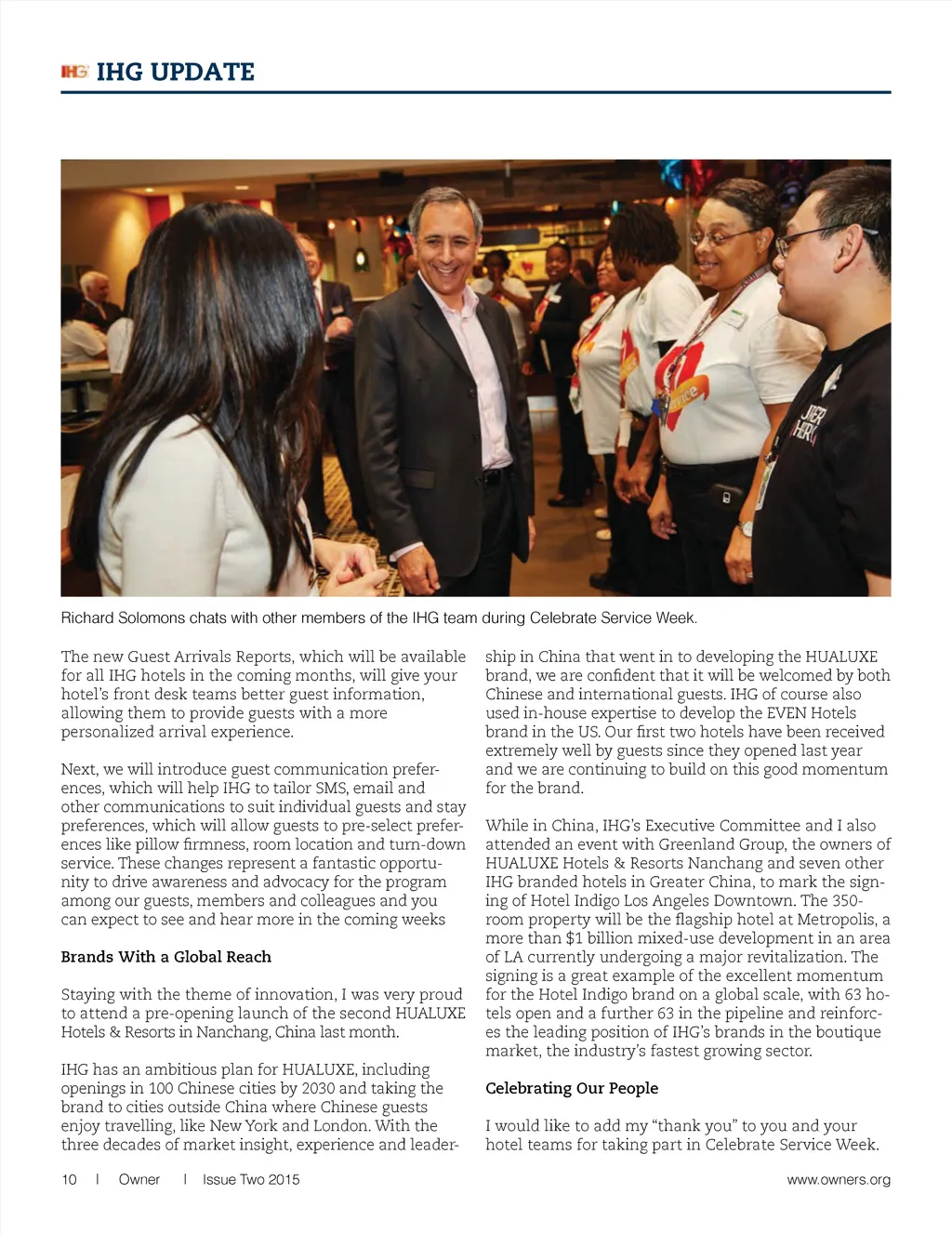 IHG IHG UPDATE

Richard Solomons chats with other members of the IHG team during Celebrate Service Week.

The new Guest Arrivals Reports, which will be available for all IHG hotels in the coming months, will give your hotel's front desk teams better guest information, allowing them to provide guests with a more personalized arrival experience.

Next, we will introduce guest communication preferences, which will help IHG to tailor SMS, email and other communications to suit individual guests and stay preferences, which will allow guests to pre-select preferences like pillow firmness, room location and turn-down service. These changes represent a fantastic opportunity to drive awareness and advocacy for the program among our guests, members and colleagues and you can expect to see and hear more in the coming weeks

Brands With a Global Reach

Staying with the theme of innovation, I was very proud to attend a pre-opening launch of the second HUALUXE Hotels & Resorts in Nanchang, China last month.

IHG has an ambitious plan for HUALUXE, including openings in 100 Chinese cities by 2030 and taking the brand to cities outside China where Chinese guests enjoy travelling, like New York and London. With the three decades of market insight, experience and leadership in China that went in to developing the HUALUXE brand, we are confident that it will be welcomed by both Chinese and international guests. IHG of course also used in-house expertise to develop the EVEN Hotels brand in the US. Our first two hotels have been received extremely well by guests since they opened last year and we are continuing to build on this good momentum for the brand.

While in China, IHG's Executive Committee and I also attended an event with Greenland Group, the owners of HUALUXE Hotels & Resorts Nanchang and seven other IHG branded hotels in Greater China, to mark the signing of Hotel Indigo Los Angeles Downtown. The 350-room property will be the flagship hotel at Metropolis, a more than $1 billion mixed-use development in an area of LA currently undergoing a major revitalization. The signing is a great example of the excellent momentum for the Hotel Indigo brand on a global scale, with 63 hotels open and a further 63 in the pipeline and reinforces the leading position of IHG's brands in the boutique market, the industry's fastest growing sector.

Celebrating Our People

I would like to add my "thank you" to you and your hotel teams for taking part in Celebrate Service Week.

10 | Owner | Issue Two 2015

www.owners.org